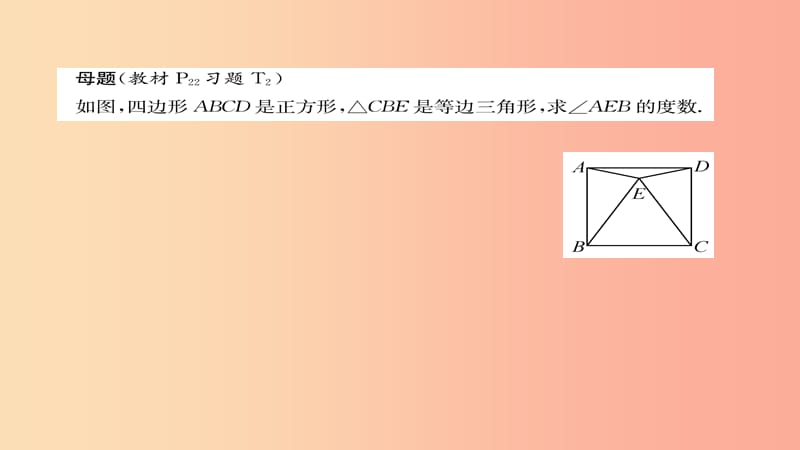 母题（教材 $P_{22}$ 习题 $T_2$）
如图，四边形 $ABCD$ 是正方形，$\triangle CBE$ 是等边三角形，求$\angle AEB$ 的度数.

A D
E
B C